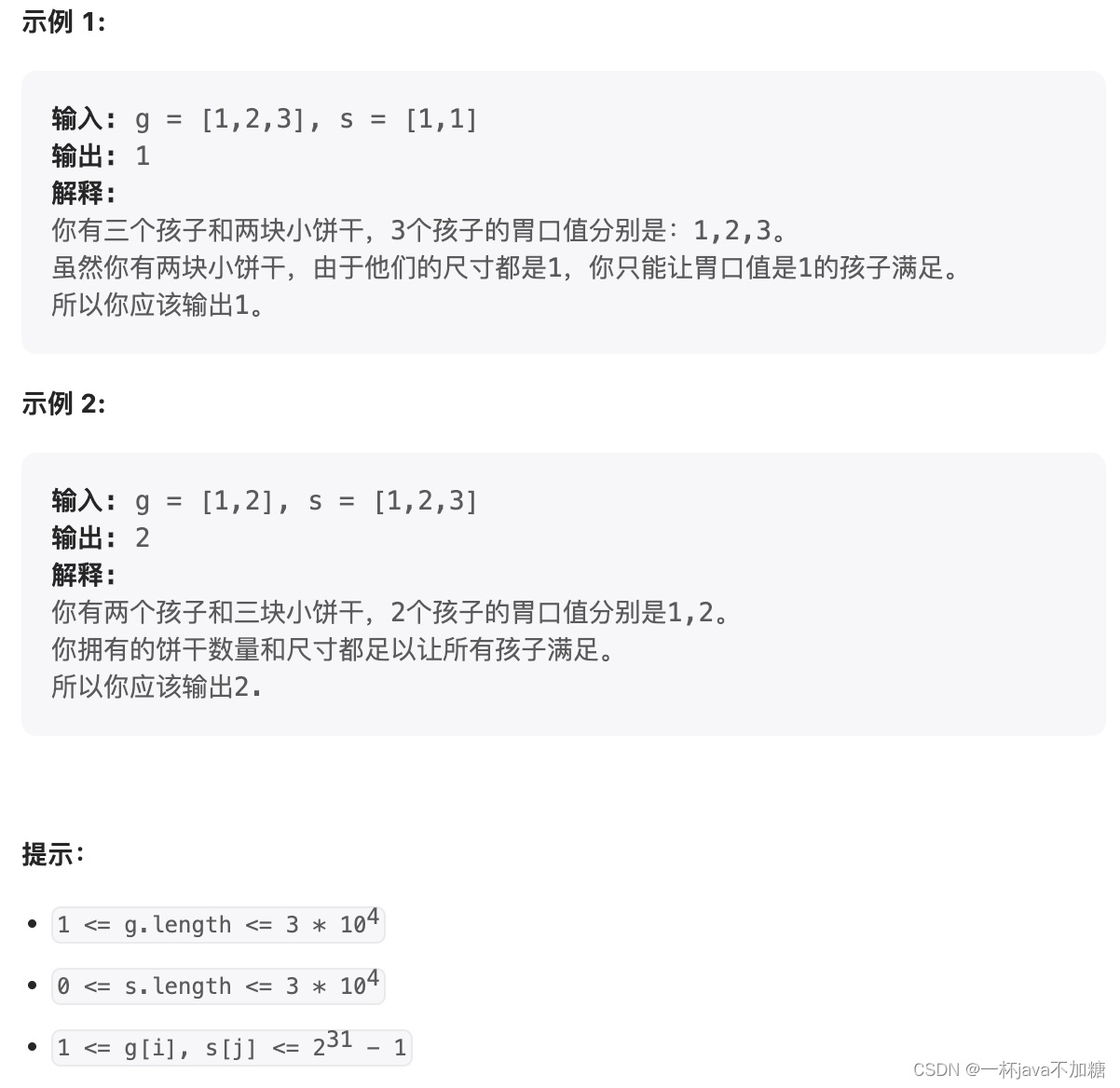 示例 1:

输入: g = [1,2,3], s = [1,1]
输出: 1
解释:
你有三个孩子和两块小饼干，3个孩子的胃口值分别是：1,2,3。
虽然你有两块小饼干，由于他们的尺寸都是1，你只能让胃口值是1的孩子满足。
所以你应该输出1。

示例 2:

输入: g = [1,2], s = [1,2,3]
输出: 2
解释:
你有两个孩子和三块小饼干，2个孩子的胃口值分别是1,2。
你拥有的饼干数量和尺寸都足以让所有孩子满足。
所以你应该输出2.

提示:

- $1 <= g.length <= 3 * 10^4$
- $0 <= s.length <= 3 * 10^4$
- $1 <= g[i], s[j] <= 2^{31} - 1$

CSDN @一杯java不加糖